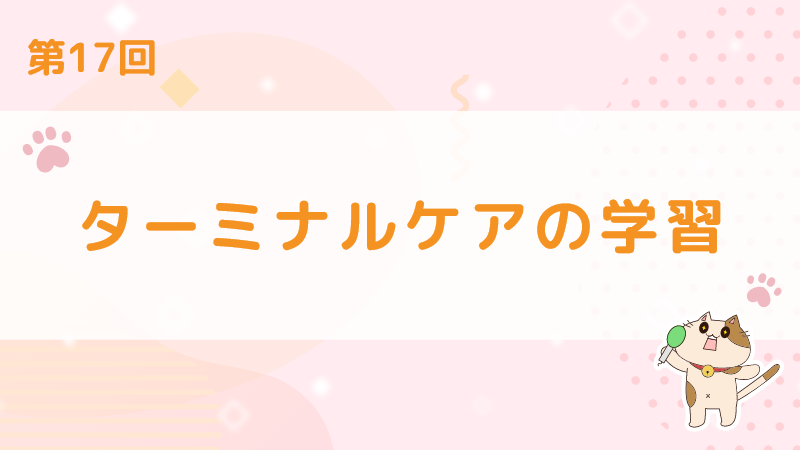 第17回

ターミナルケアの学習